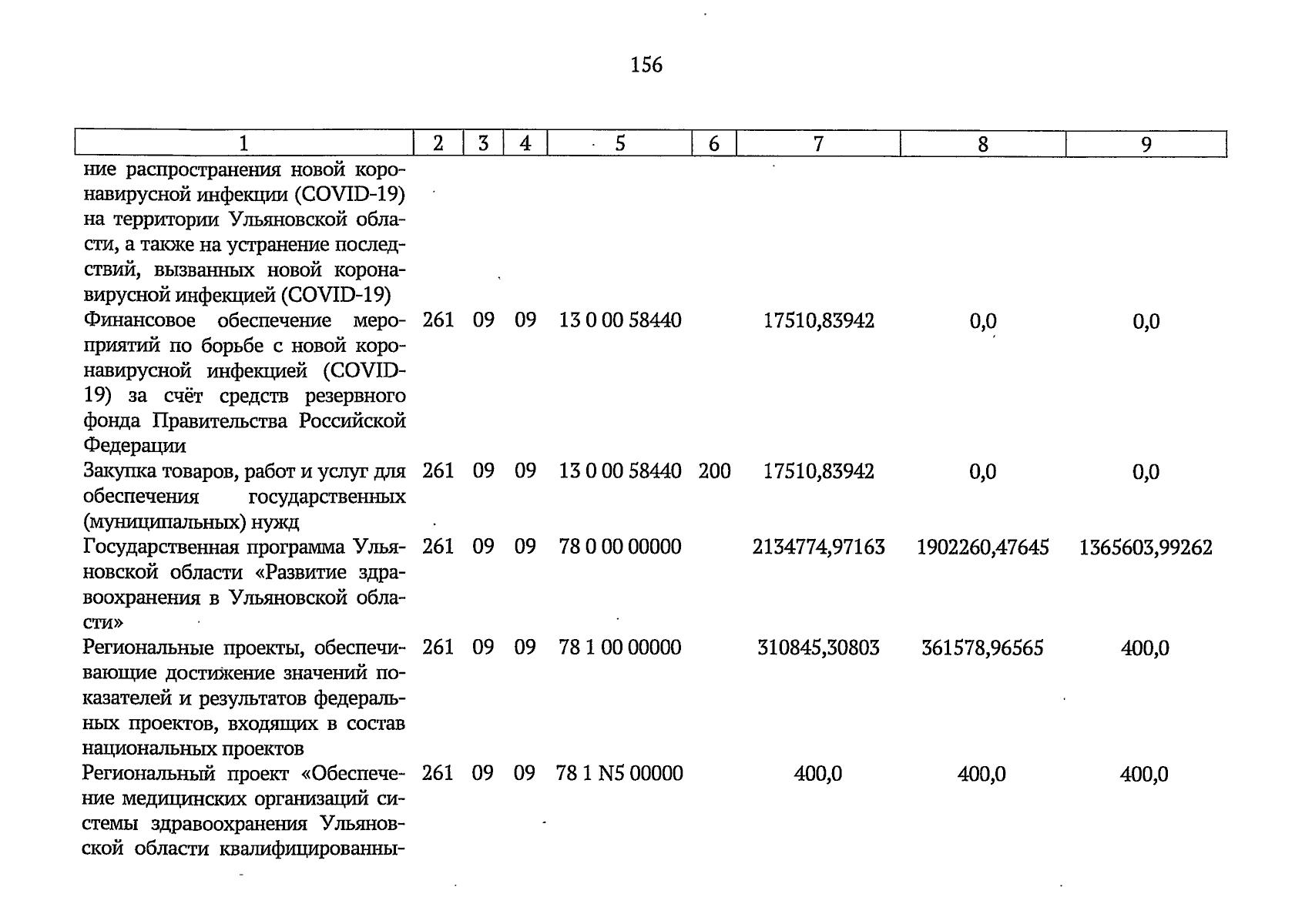 156

| 1 | 2 | 3 | 4 | 5 | 6 | 7 | 8 | 9 |
|---|---|---|---|---|---|---|---|---|
| ние распространения новой коронавирусной инфекции (COVID-19) на территории Ульяновской области, а также на устранение последствий, вызванных новой коронавирусной инфекцией (COVID-19) | | | | | | | | |
| Финансовое обеспечение мероприятий по борьбе с новой коронавирусной инфекцией (COVID-19) за счёт средств резервного фонда Правительства Российской Федерации | 261 | 09 | 09 | 13 0 00 58440 | | 17510,83942 | 0,0 | 0,0 |
| Закупка товаров, работ и услуг для обеспечения государственных (муниципальных) нужд | 261 | 09 | 09 | 13 0 00 58440 | 200 | 17510,83942 | 0,0 | 0,0 |
| Государственная программа Ульяновской области «Развитие здравоохранения в Ульяновской области» | 261 | 09 | 09 | 78 0 00 00000 | | 2134774,97163 | 1902260,47645 | 1365603,99262 |
| Региональные проекты, обеспечивающие достижение значений показателей и результатов федеральных проектов, входящих в состав национальных проектов | 261 | 09 | 09 | 78 1 00 00000 | | 310845,30803 | 361578,96565 | 400,0 |
| Региональный проект «Обеспечение медицинских организаций системы здравоохранения Ульяновской области квалифицированны- | 261 | 09 | 09 | 78 1 N5 00000 | | 400,0 | 400,0 | 400,0 |